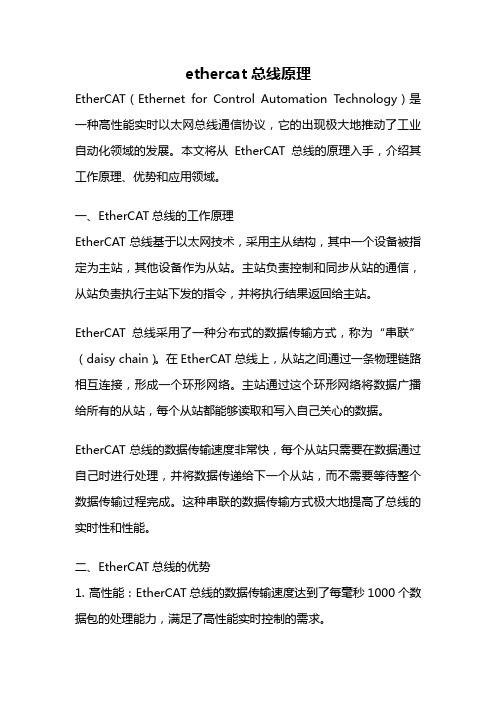 ethercat 总线原理

EtherCAT（Ethernet for Control Automation Technology）是一种高性能实时以太网总线通信协议，它的出现极大地推动了工业自动化领域的发展。本文将从 EtherCAT 总线的原理入手，介绍其工作原理、优势和应用领域。

一、EtherCAT 总线的工作原理

EtherCAT 总线基于以太网技术，采用主从结构，其中一个设备被指定为主站，其他设备作为从站。主站负责控制和同步从站的通信，从站负责执行主站下发的指令，并将执行结果返回给主站。

EtherCAT 总线采用了一种分布式的数据传输方式，称为“串联”（daisy chain）。在 EtherCAT 总线上，从站之间通过一条物理链路相互连接，形成一个环形网络。主站通过这个环形网络将数据广播给所有的从站，每个从站都能够读取和写入自己关心的数据。

EtherCAT 总线的数据传输速度非常快，每个从站只需要在数据通过自己时进行处理，并将数据传递给下一个从站，而不需要等待整个数据传输过程完成。这种串联的数据传输方式极大地提高了总线的实时性和性能。

二、EtherCAT 总线的优势

1. 高性能：EtherCAT 总线的数据传输速度达到了每毫秒 1000 个数据包的处理能力，满足了高性能实时控制的需求。